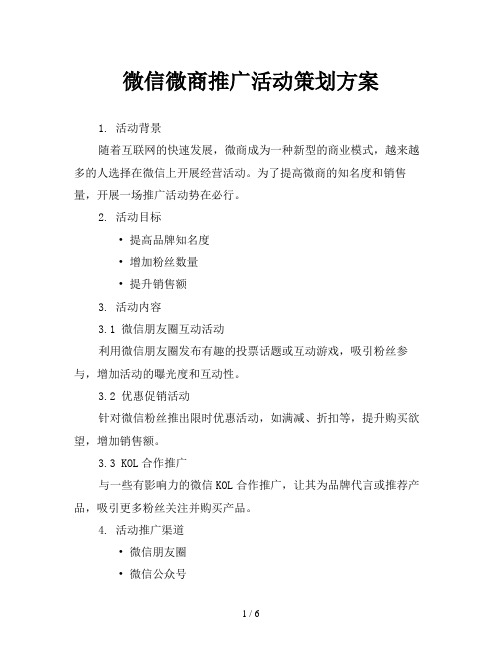 微信微商推广活动策划方案

1. 活动背景

随着互联网的快速发展，微商成为一种新型的商业模式，越来越多的人选择在微信上开展经营活动。为了提高微商的知名度和销售量，开展一场推广活动势在必行。

2. 活动目标

• 提高品牌知名度

• 增加粉丝数量

• 提升销售额

3. 活动内容

3.1 微信朋友圈互动活动

利用微信朋友圈发布有趣的投票话题或互动游戏，吸引粉丝参与，增加活动的曝光度和互动性。

3.2 优惠促销活动

针对微信粉丝推出限时优惠活动，如满减、折扣等，提升购买欲望，增加销售额。

3.3 KOL 合作推广

与一些有影响力的微信 KOL 合作推广，让其为品牌代言或推荐产品，吸引更多粉丝关注并购买产品。

4. 活动推广渠道

• 微信朋友圈

• 微信公众号

1 / 6